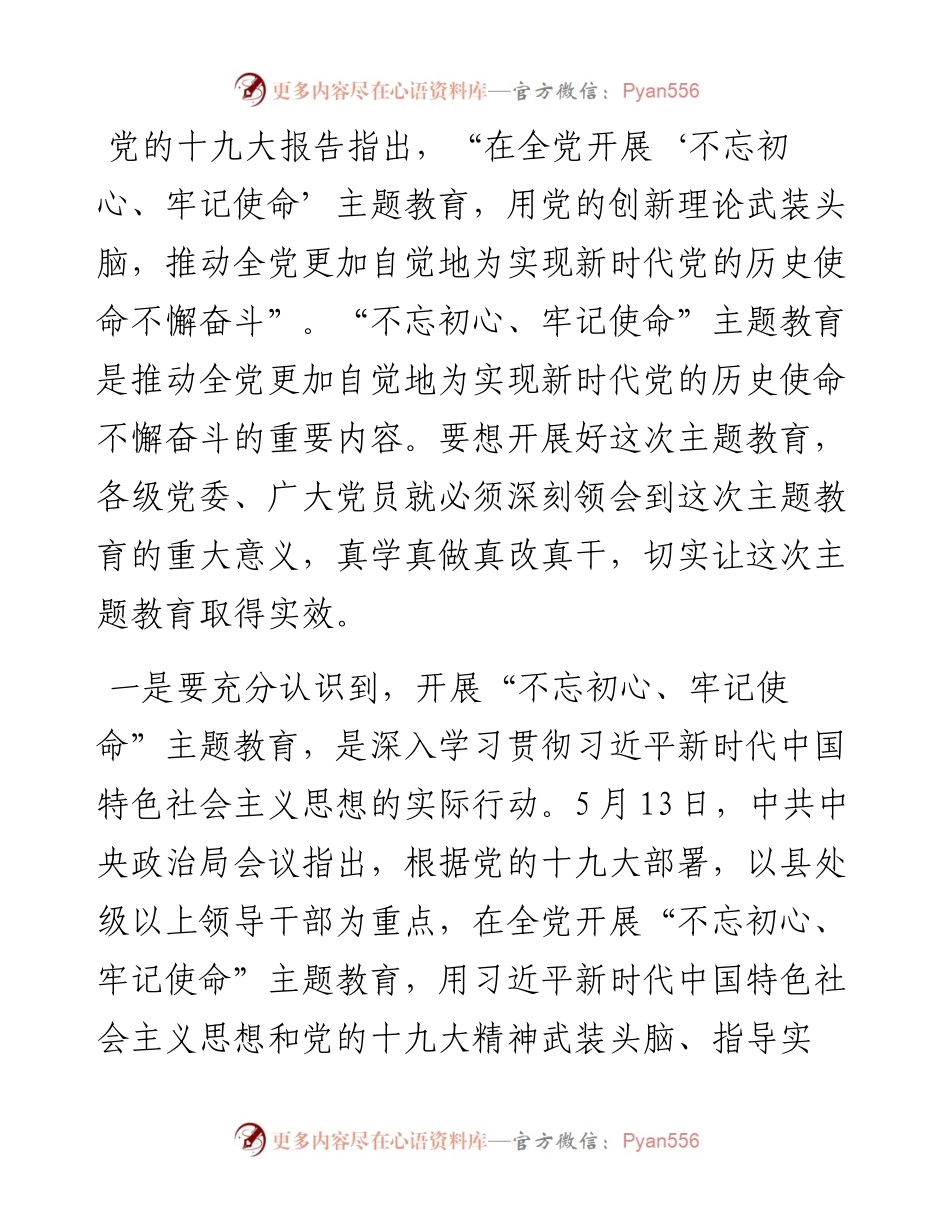 更多内容尽在心语资料库—官方微信：Pyan556

党的十九大报告指出，“在全党开展‘不忘初心、牢记使命’主题教育，用党的创新理论武装头脑，推动全党更加自觉地为实现新时代党的历史使命不懈奋斗”。“不忘初心、牢记使命”主题教育是推动全党更加自觉地为实现新时代党的历史使命不懈奋斗的重要内容。要想开展好这次主题教育，各级党委、广大党员就必须深刻领会到这次主题教育的重大意义，真学真做真改真干，切实让这次主题教育取得实效。

一是要充分认识到，开展“不忘初心、牢记使命”主题教育，是深入学习贯彻习近平新时代中国特色社会主义思想的实际行动。5月13日，中共中央政治局会议指出，根据党的十九大部署，以县处级以上领导干部为重点，在全党开展“不忘初心、牢记使命”主题教育，用习近平新时代中国特色社会主义思想和党的十九大精神武装头脑、指导实

更多内容尽在心语资料库—官方微信：Pyan556